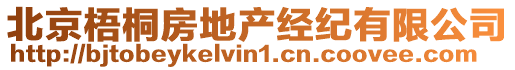 北京梧桐房地产经纪有限公司
http://bjtobeykelvin1.cn.coovee.com